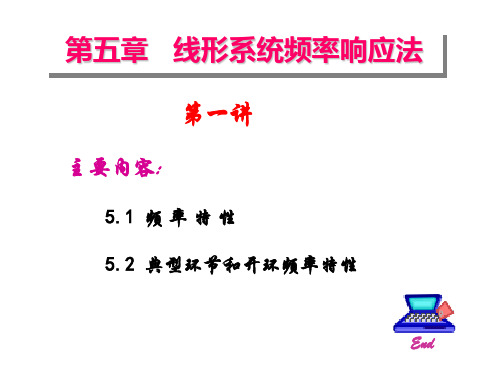 第五章　线形系统频率响应法

第一讲

主要内容:

5.1 频率特性

5.2 典型环节和开环频率特性

End